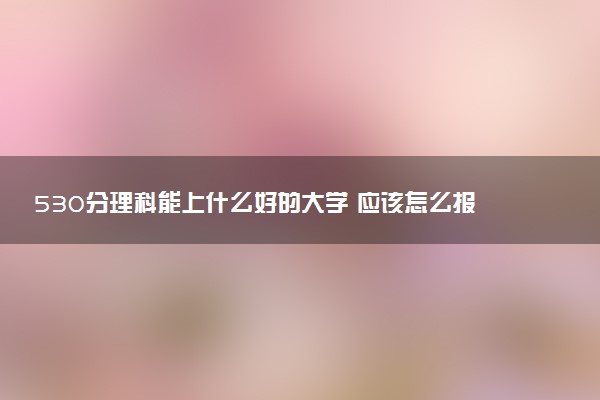 530分理科能上什么好的大学 应该怎么报